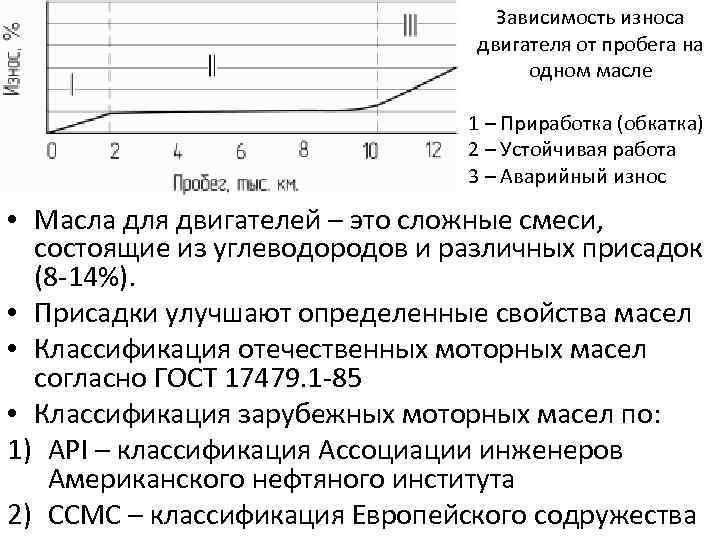 Износ, %

I

II

III

0 2 4 6 8 10 12

Пробег, тыс. км.

Зависимость износа двигателя от пробега на одном масле

1 – Приработка (обкатка)
2 – Устойчивая работа
3 – Аварийный износ

• Масла для двигателей – это сложные смеси, состоящие из углеводородов и различных присадок (8-14%).
• Присадки улучшают определенные свойства масел
• Классификация отечественных моторных масел согласно ГОСТ 17479.1-85
• Классификация зарубежных моторных масел по:
1) API – классификация Ассоциации инженеров Американского нефтяного института
2) CCMC – классификация Европейского содружества